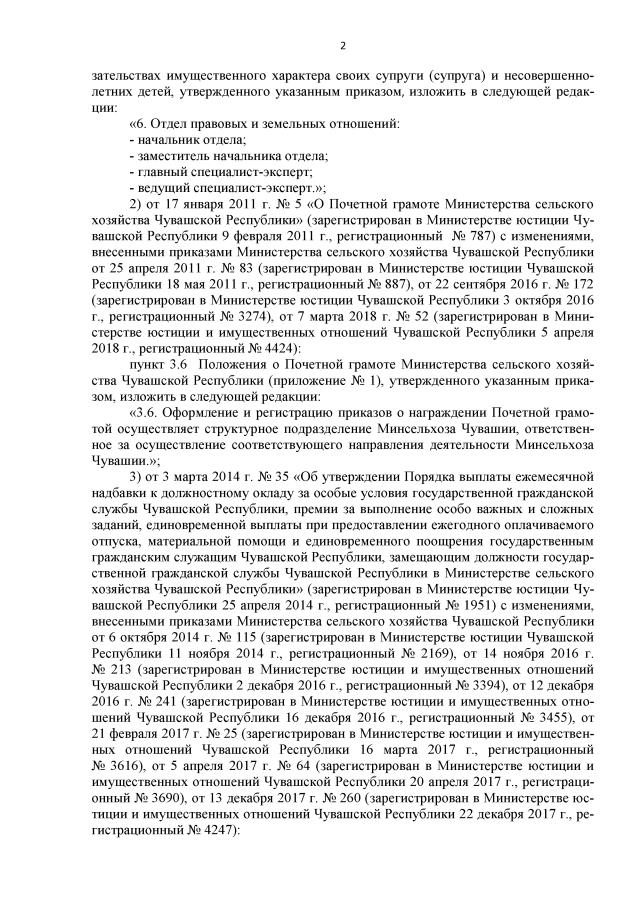 2

зательствах имущественного характера своих супруги (супруга) и несовершеннолетних детей, утвержденного указанным приказом, изложить в следующей редакции:

«6. Отдел правовых и земельных отношений:
- начальник отдела;
- заместитель начальника отдела;
- главный специалист-эксперт;
- ведущий специалист-эксперт.»;

2) от 17 января 2011 г. № 5 «О Почетной грамоте Министерства сельского хозяйства Чувашской Республики» (зарегистрирован в Министерстве юстиции Чувашской Республики 9 февраля 2011 г., регистрационный № 787) с изменениями, внесенными приказами Министерства сельского хозяйства Чувашской Республики от 25 апреля 2011 г. № 83 (зарегистрирован в Министерстве юстиции Чувашской Республики 18 мая 2011 г., регистрационный № 887), от 22 сентября 2016 г. № 172 (зарегистрирован в Министерстве юстиции Чувашской Республики 3 октября 2016 г., регистрационный № 3274), от 7 марта 2018 г. № 52 (зарегистрирован в Министерстве юстиции и имущественных отношений Чувашской Республики 5 апреля 2018 г., регистрационный № 4424):

пункт 3.6 Положения о Почетной грамоте Министерства сельского хозяйства Чувашской Республики (приложение № 1), утвержденного указанным приказом, изложить в следующей редакции:

«3.6. Оформление и регистрацию приказов о награждении Почетной грамотой осуществляет структурное подразделение Минсельхоза Чувашии, ответственное за осуществление соответствующего направления деятельности Минсельхоза Чувашии.»;

3) от 3 марта 2014 г. № 35 «Об утверждении Порядка выплаты ежемесячной надбавки к должностному окладу за особые условия государственной гражданской службы Чувашской Республики, премии за выполнение особо важных и сложных заданий, единовременной выплаты при предоставлении ежегодного оплачиваемого отпуска, материальной помощи и единовременного поощрения государственным гражданским служащим Чувашской Республики, замещающим должности государственной гражданской службы Чувашской Республики в Министерстве сельского хозяйства Чувашской Республики» (зарегистрирован в Министерстве юстиции Чувашской Республики 25 апреля 2014 г., регистрационный № 1951) с изменениями, внесенными приказами Министерства сельского хозяйства Чувашской Республики от 6 октября 2014 г. № 115 (зарегистрирован в Министерстве юстиции Чувашской Республики 11 ноября 2014 г., регистрационный № 2169), от 14 ноября 2016 г. № 213 (зарегистрирован в Министерстве юстиции и имущественных отношений Чувашской Республики 2 декабря 2016 г., регистрационный № 3394), от 12 декабря 2016 г. № 241 (зарегистрирован в Министерстве юстиции и имущественных отношений Чувашской Республики 16 декабря 2016 г., регистрационный № 3455), от 21 февраля 2017 г. № 25 (зарегистрирован в Министерстве юстиции и имущественных отношений Чувашской Республики 16 марта 2017 г., регистрационный № 3616), от 5 апреля 2017 г. № 64 (зарегистрирован в Министерстве юстиции и имущественных отношений Чувашской Республики 20 апреля 2017 г., регистрационный № 3690), от 13 декабря 2017 г. № 260 (зарегистрирован в Министерстве юстиции и имущественных отношений Чувашской Республики 22 декабря 2017 г., регистрационный № 4247):